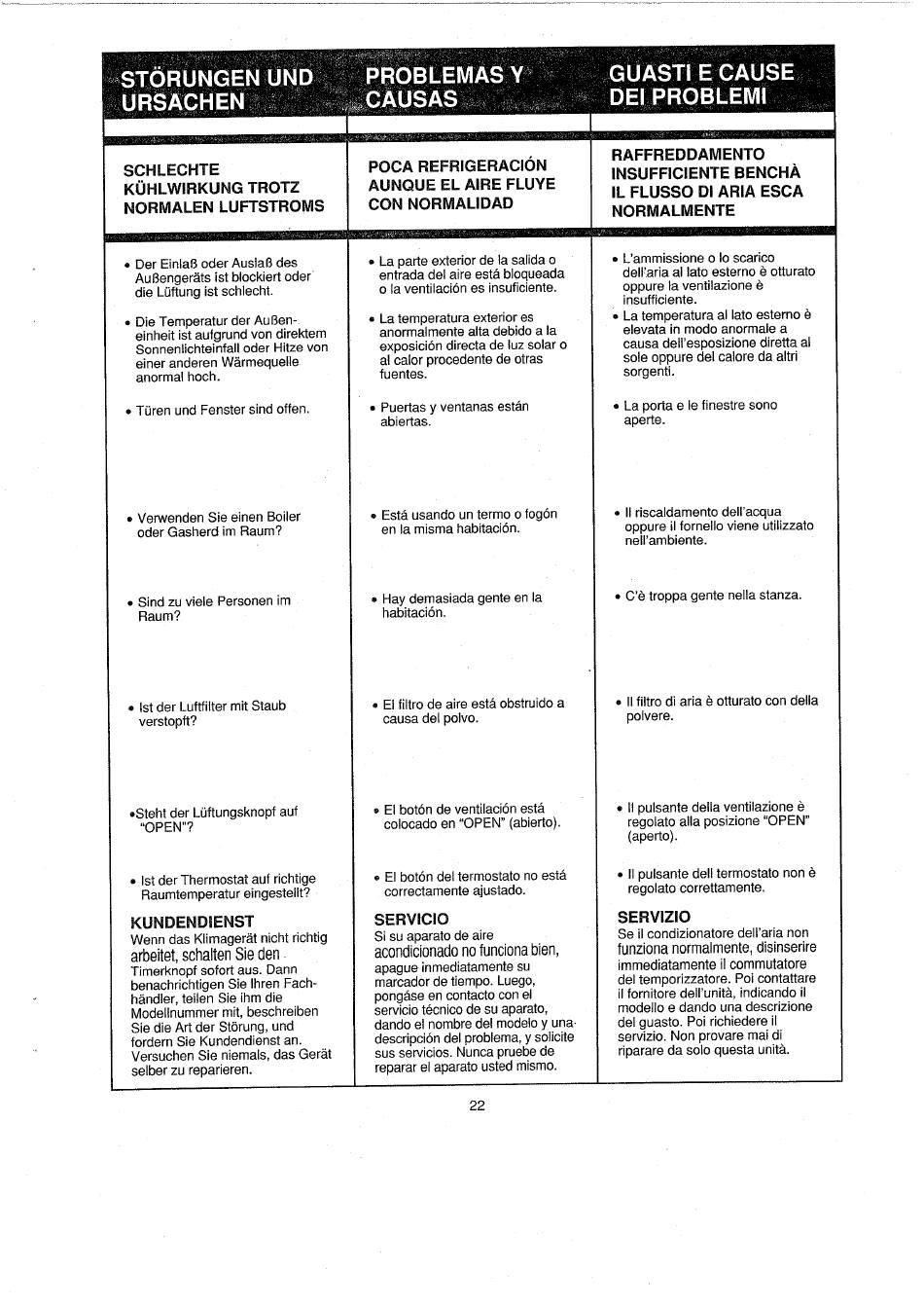 STÖRUNGEN UND URSACHEN

SCHLECHTE KÜHLWIRKUNG TROTZ NORMALEN LUFTSTROMS

• Der Einlaß oder Auslaß des Außengeräts ist blockiert oder die Lüftung ist schlecht.

• Die Temperatur der Außeneinheit ist aufgrund von direktem Sonnenlichteinfall oder Hitze von einer anderen Wärmequelle anormal hoch.

• Türen und Fenster sind offen.

• Verwenden Sie einen Boiler oder Gasherd im Raum?

• Sind zu viele Personen im Raum?

• Ist der Luftfilter mit Staub verstopft?

•Steht der Lüftungsknopf auf "OPEN"?

• Ist der Thermostat auf richtige Raumtemperatur eingestellt?

KUNDENDIENST
Wenn das Klimagerät nicht richtig arbeitet, schalten Sie den Timerknopf sofort aus. Dann benachrichtigen Sie Ihren Fachhändler, teilen Sie ihm die Modellnummer mit, beschreiben Sie die Art der Störung, und fordern Sie Kundendienst an. Versuchen Sie niemals, das Gerät selber zu reparieren.

PROBLEMAS Y CAUSAS

POCA REFRIGERACIÓN AUNQUE EL AIRE FLUYE CON NORMALIDAD

• La parte exterior de la salida o entrada del aire está bloqueada o la ventilación es insuficiente.

• La temperatura exterior es anormalmente alta debido a la exposición directa de luz solar o al calor procedente de otras fuentes.

• Puertas y ventanas están abiertas.

• Está usando un termo o fogón en la misma habitación.

• Hay demasiada gente en la habitación.

• El filtro de aire está obstruido a causa del polvo.

• El botón de ventilación está colocado en "OPEN" (abierto).

• El botón del termostato no está correctamente ajustado.

SERVICIO
Si su aparato de aire acondicionado no funciona bien, apague inmediatamente su marcador de tiempo. Luego, pongáse en contacto con el servicio técnico de su aparato, dando el nombre del modelo y una descripción del problema, y solicite sus servicios. Nunca pruebe de reparar el aparato usted mismo.

GUASTI E CAUSE DEI PROBLEMI

RAFFREDDAMENTO INSUFFICIENTE BENCHÀ IL FLUSSO DI ARIA ESCA NORMALMENTE

• L'ammissione o lo scarico dell'aria al lato esterno è otturato oppure la ventilazione è insufficiente.
• La temperatura al lato esterno è elevata in modo anormale a causa dell'esposizione diretta al sole oppure del calore da altri sorgenti.

• La porta e le finestre sono aperte.

• Il riscaldamento dell'acqua oppure il fornello viene utilizzato nell'ambiente.

• C'è troppa gente nella stanza.

• Il filtro di aria è otturato con della polvere.

• Il pulsante della ventilazione è regolato alla posizione "OPEN" (aperto).

• Il pulsante dell termostato non è regolato correttamente.

SERVIZIO
Se il condizionatore dell'aria non funziona normalmente, disinserire immediatamente il commutatore del temporizzatore. Poi contattare il fornitore dell'unità, indicando il modello e dando una descrizione del guasto. Poi richiedere il servizio. Non provare mai di riparare da solo questa unità.

22